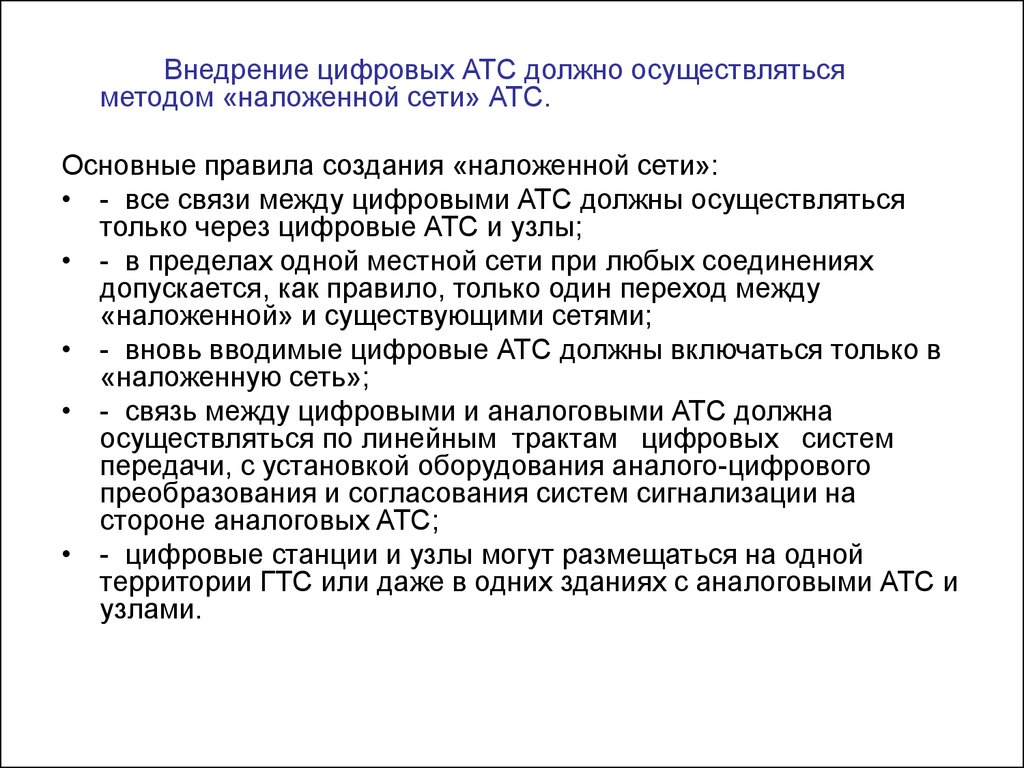 Внедрение цифровых АТС должно осуществляться методом «наложенной сети» АТС.

Основные правила создания «наложенной сети»:

• - все связи между цифровыми АТС должны осуществляться только через цифровые АТС и узлы;
• - в пределах одной местной сети при любых соединениях допускается, как правило, только один переход между «наложенной» и существующими сетями;
• - вновь вводимые цифровые АТС должны включаться только в «наложенную сеть»;
• - связь между цифровыми и аналоговыми АТС должна осуществляться по линейным трактам цифровых систем передачи, с установкой оборудования аналого-цифрового преобразования и согласования систем сигнализации на стороне аналоговых АТС;
• - цифровые станции и узлы могут размещаться на одной территории ГТС или даже в одних зданиях с аналоговыми АТС и узлами.